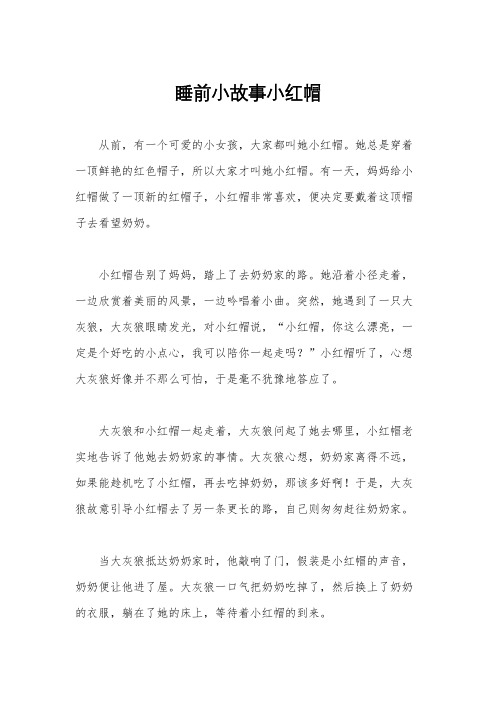 睡前小故事小红帽

从前，有一个可爱的小女孩，大家都叫她小红帽。她总是穿着一顶鲜艳的红色帽子，所以大家才叫她小红帽。有一天，妈妈给小红帽做了一顶新的红帽子，小红帽非常喜欢，便决定要戴着这顶帽子去看望奶奶。

小红帽告别了妈妈，踏上了去奶奶家的路。她沿着小径走着，一边欣赏着美丽的风景，一边吟唱着小曲。突然，她遇到了一只大灰狼，大灰狼眼睛发光，对小红帽说，“小红帽，你这么漂亮，一定是个好吃的小点心，我可以陪你一起走吗？”小红帽听了，心想大灰狼好像并不那么可怕，于是毫不犹豫地答应了。

大灰狼和小红帽一起走着，大灰狼问起了她去哪里，小红帽老实地告诉了他她去奶奶家的事情。大灰狼心想，奶奶家离得不远，如果能趁机吃了小红帽，再去吃掉奶奶，那该多好啊！于是，大灰狼故意引导小红帽去了另一条更长的路，自己则匆匆赶往奶奶家。

当大灰狼抵达奶奶家时，他敲响了门，假装是小红帽的声音，奶奶便让他进了屋。大灰狼一口气把奶奶吃掉了，然后换上了奶奶的衣服，躺在了她的床上，等待着小红帽的到来。